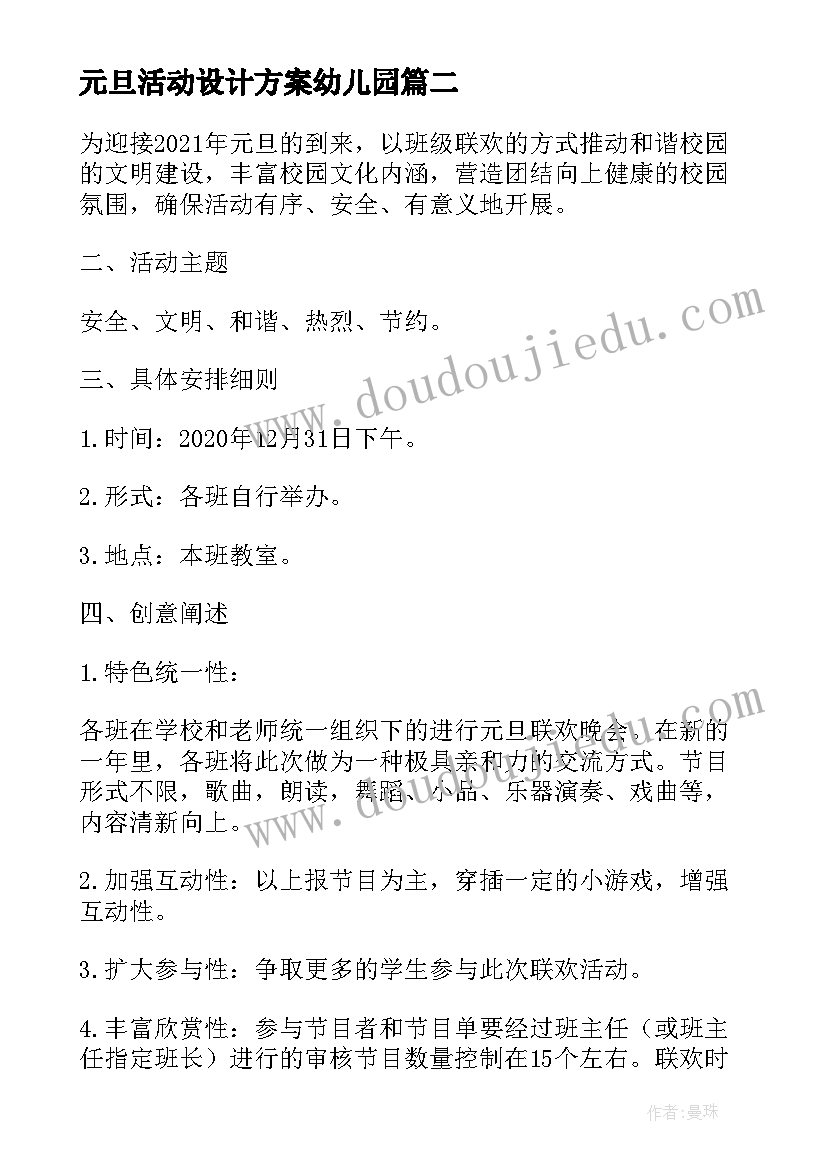 元旦活动设计方案幼儿园篇二

为迎接2021年元旦的到来，以班级联欢的方式推动和谐校园的文明建设，丰富校园文化内涵，营造团结向上健康的校园氛围，确保活动有序、安全、有意义地开展。

二、活动主题

安全、文明、和谐、热烈、节约。

三、具体安排细则

1.时间：2020年12月31日下午。

2.形式：各班自行举办。

3.地点：本班教室。

四、创意阐述

1.特色统一性：

各班在学校和老师统一组织下的进行元旦联欢晚会，在新的一年里，各班将此次做为一种极具亲和力的交流方式。节目形式不限，歌曲，朗读，舞蹈、小品、乐器演奏、戏曲等，内容清新向上。

2.加强互动性：以上报节目为主，穿插一定的小游戏，增强互动性。

3.扩大参与性：争取更多的学生参与此次联欢活动。

4.丰富欣赏性：参与节目者和节目单要经过班主任（或班主任指定班长）进行的审核节目数量控制在15个左右。联欢时

www.doudoujiedu.com

www.doudoujiedu.com

作者：曼珠